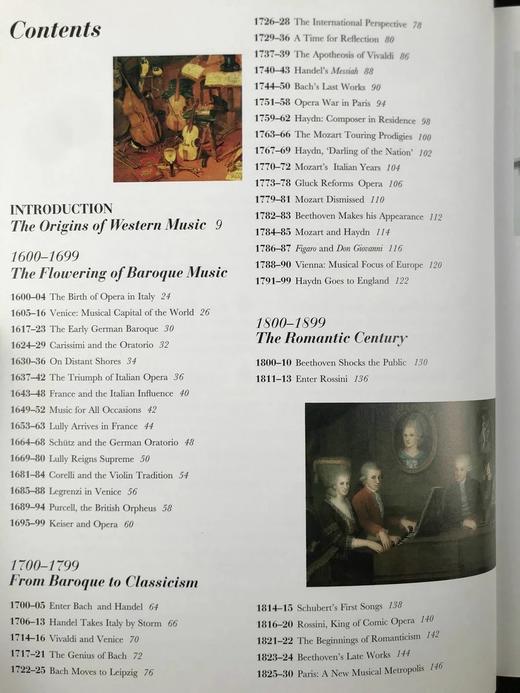 Contents

INTRODUCTION
The Origins of Western Music 9

1600–1699
The Flowering of Baroque Music

1600–04 The Birth of Opera in Italy 24
1605–16 Venice: Musical Capital of the World 26
1617–23 The Early German Baroque 30
1624–29 Carissimi and the Oratorio 32
1630–36 On Distant Shores 34
1637–42 The Triumph of Italian Opera 36
1643–48 France and the Italian Influence 40
1649–52 Music for All Occasions 42
1653–63 Lully Arrives in France 44
1664–68 Schütz and the German Oratorio 48
1669–80 Lully Reigns Supreme 50
1681–84 Corelli and the Violin Tradition 54
1685–88 Legrenzi in Venice 56
1689–94 Purcell, the British Orpheus 58
1695–99 Keiser and Opera 60

1700–1799
From Baroque to Classicism

1700–05 Enter Bach and Handel 64
1706–13 Handel Takes Italy by Storm 66
1714–16 Vivaldi and Venice 70
1717–21 The Genius of Bach 72
1722–25 Bach Moves to Leipzig 76
1726–28 The International Perspective 78
1729–36 A Time for Reflection 80
1737–39 The Apotheosis of Vivaldi 86
1740–43 Handel's Messiah 88
1744–50 Bach's Last Works 90
1751–58 Opera War in Paris 94
1759–62 Haydn: Composer in Residence 98
1763–66 The Mozart Touring Prodigies 100
1767–69 Haydn, 'Darling of the Nation' 102
1770–72 Mozart's Italian Years 104
1773–78 Gluck Reforms Opera 106
1779–81 Mozart Dismissed 110
1782–83 Beethoven Makes his Appearance 112
1784–85 Mozart and Haydn 114
1786–87 Figaro and Don Giovanni 116
1788–90 Vienna: Musical Focus of Europe 120
1791–99 Haydn Goes to England 122

1800–1899
The Romantic Century

1800–10 Beethoven Shocks the Public 130
1811–13 Enter Rossini 136

1814–15 Schubert's First Songs 138
1816–20 Rossini, King of Comic Opera 140
1821–22 The Beginnings of Romanticism 142
1823–24 Beethoven's Late Works 144
1825–30 Paris: A New Musical Metropolis 146